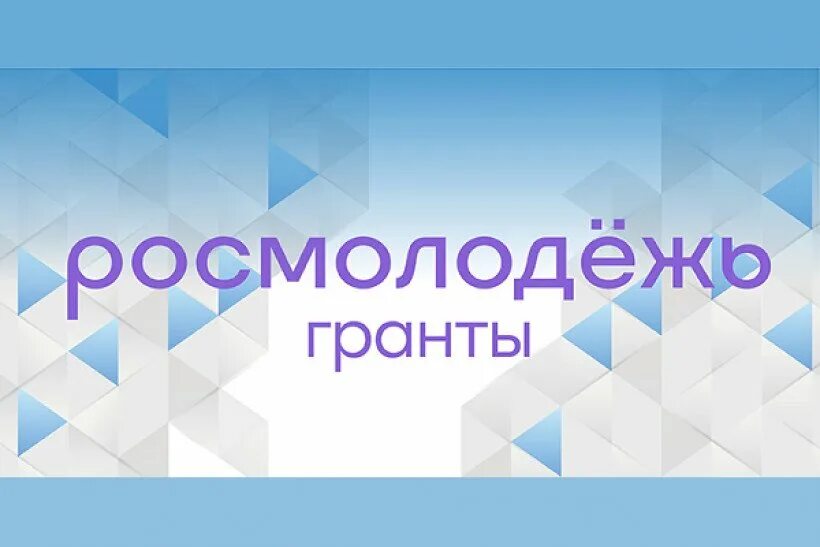 росмолодёжь
гранты